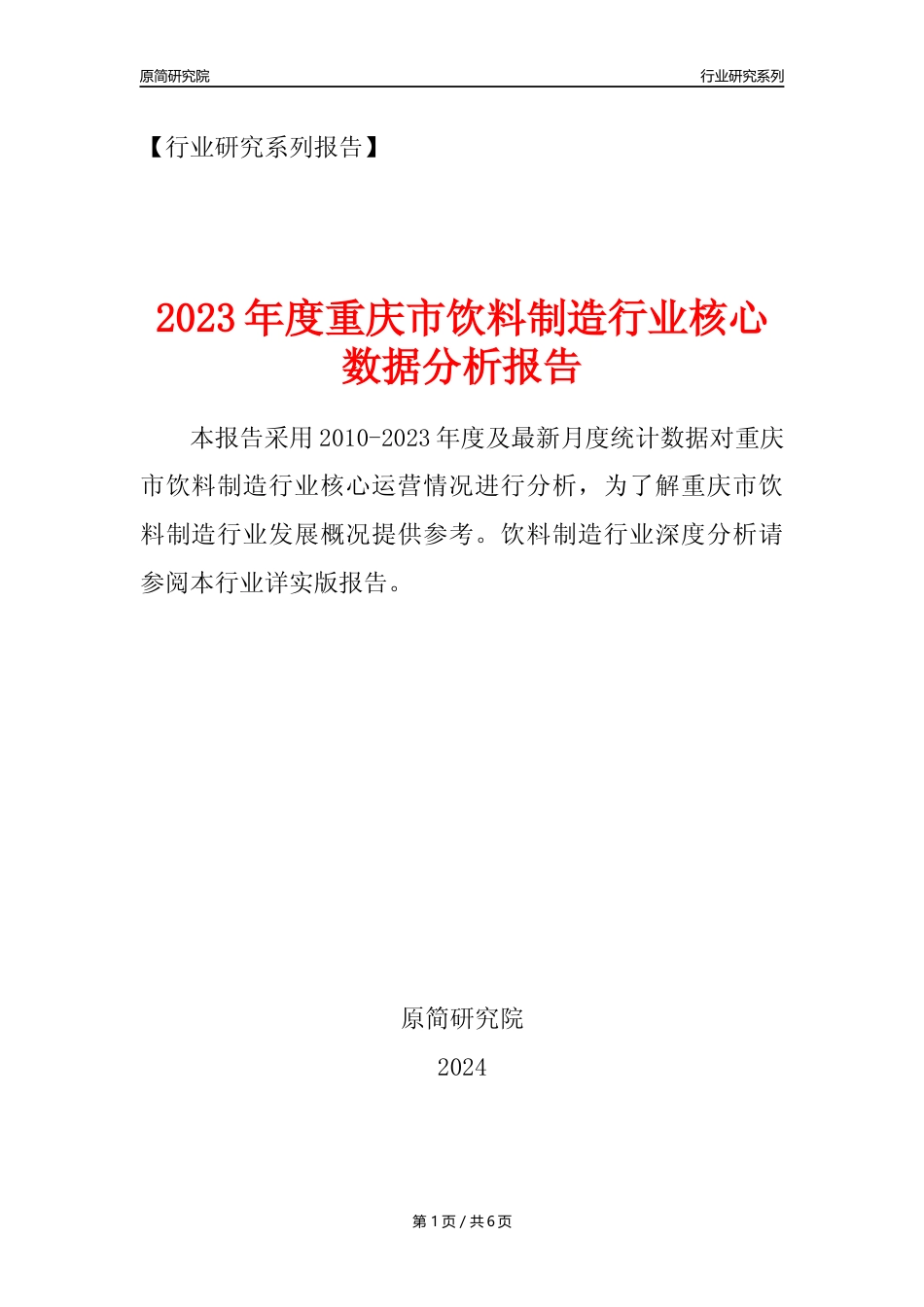 原简研究院

行业研究系列

【行业研究系列报告】

2023年度重庆市饮料制造行业核心数据分析报告

本报告采用2010-2023年度及最新月度统计数据对重庆市饮料制造行业核心运营情况进行分析，为了解重庆市饮料制造行业发展概况提供参考。饮料制造行业深度分析请参阅本行业详实版报告。

原简研究院

2024

第1页 / 共6页